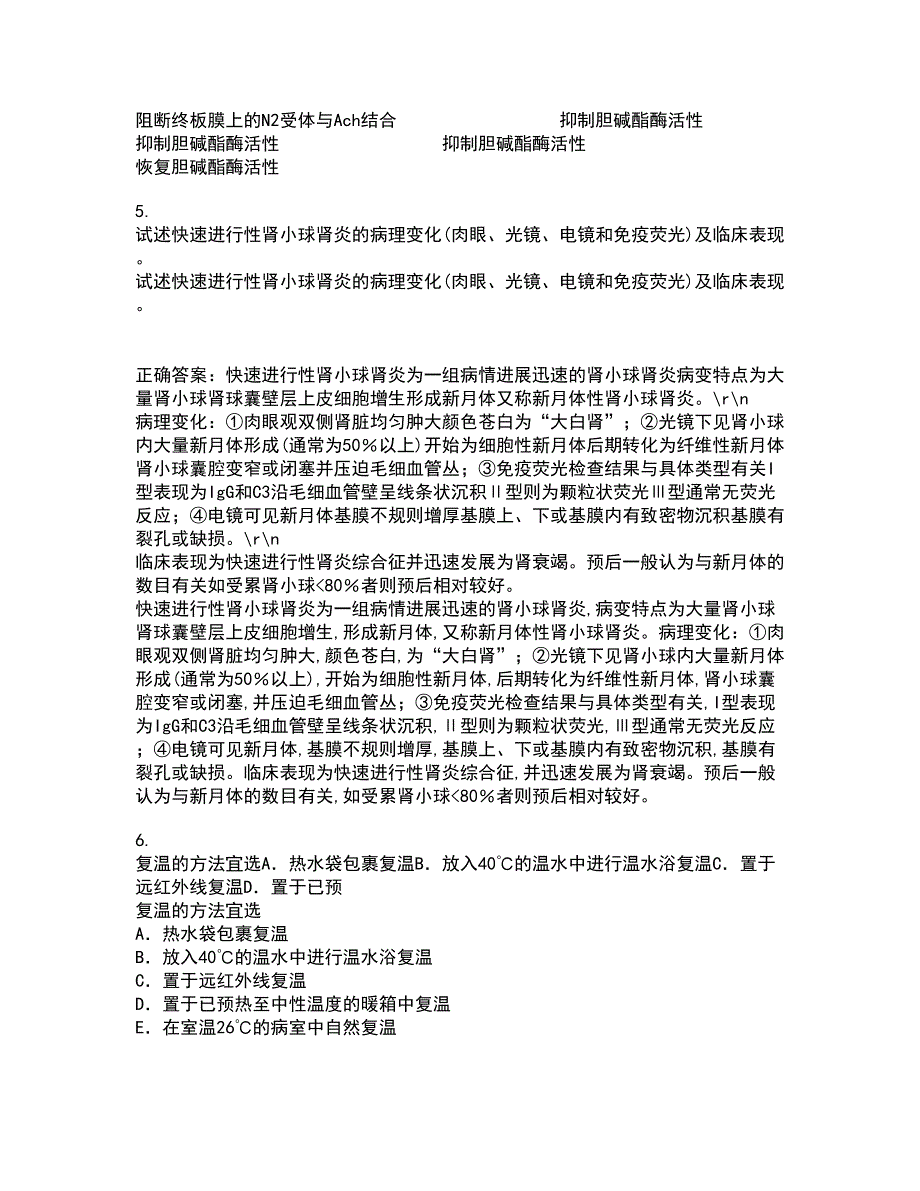 阻断终板膜上的N2受体与Ach结合　　　　　　抑制胆碱酯酶活性
抑制胆碱酯酶活性　　　　　　抑制胆碱酯酶活性
恢复胆碱酯酶活性

5.
试述快速进行性肾小球肾炎的病理变化(肉眼、光镜、电镜和免疫荧光)及临床表现。
试述快速进行性肾小球肾炎的病理变化(肉眼、光镜、电镜和免疫荧光)及临床表现。

正确答案：快速进行性肾小球肾炎为一组病情进展迅速的肾小球肾炎病变特点为大量肾小球肾球囊壁层上皮细胞增生形成新月体又称新月体性肾小球肾炎。\r\n
病理变化：①肉眼观双侧肾脏均匀肿大颜色苍白为“大白肾”；②光镜下见肾小球内大量新月体形成(通常为50％以上)开始为细胞性新月体后期转化为纤维性新月体肾小球囊腔变窄或闭塞并压迫毛细血管丛；③免疫荧光检查结果与具体类型有关Ⅰ型表现为IgG和C3沿毛细血管壁呈线条状沉积Ⅱ型则为颗粒状荧光Ⅲ型通常无荧光反应；④电镜可见新月体基膜不规则增厚基膜上、下或基膜内有致密物沉积基膜有裂孔或缺损。\r\n
临床表现为快速进行性肾炎综合征并迅速发展为肾衰竭。预后一般认为与新月体的数目有关如受累肾小球<80％者则预后相对较好。
快速进行性肾小球肾炎为一组病情进展迅速的肾小球肾炎,病变特点为大量肾小球肾球囊壁层上皮细胞增生,形成新月体,又称新月体性肾小球肾炎。病理变化：①肉眼观双侧肾脏均匀肿大,颜色苍白,为“大白肾”；②光镜下见肾小球内大量新月体形成(通常为50％以上),开始为细胞性新月体,后期转化为纤维性新月体,肾小球囊腔变窄或闭塞,并压迫毛细血管丛；③免疫荧光检查结果与具体类型有关,Ⅰ型表现为IgG和C3沿毛细血管壁呈线条状沉积,Ⅱ型则为颗粒状荧光,Ⅲ型通常无荧光反应；④电镜可见新月体,基膜不规则增厚,基膜上、下或基膜内有致密物沉积,基膜有裂孔或缺损。临床表现为快速进行性肾炎综合征,并迅速发展为肾衰竭。预后一般认为与新月体的数目有关,如受累肾小球<80％者则预后相对较好。

6.
复温的方法宜选A．热水袋包裹复温B．放入40℃的温水中进行温水浴复温C．置于远红外线复温D．置于已预
复温的方法宜选
A．热水袋包裹复温
B．放入40℃的温水中进行温水浴复温
C．置于远红外线复温
D．置于已预热至中性温度的暖箱中复温
E．在室温26℃的病室中自然复温